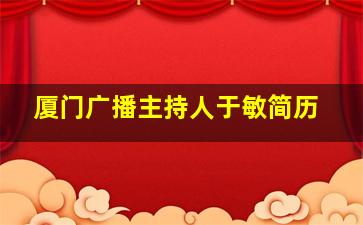 厦门广播主持人于敏简历